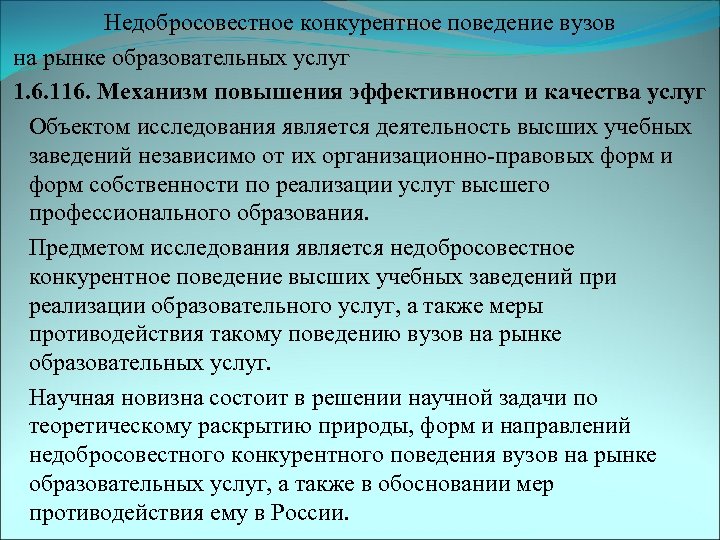 Недобросовестное конкурентное поведение вузов на рынке образовательных услуг

1.6.116. Механизм повышения эффективности и качества услуг

Объектом исследования является деятельность высших учебных заведений независимо от их организационно-правовых форм и форм собственности по реализации услуг высшего профессионального образования.

Предметом исследования является недобросовестное конкурентное поведение высших учебных заведений при реализации образовательного услуг, а также меры противодействия такому поведению вузов на рынке образовательных услуг.

Научная новизна состоит в решении научной задачи по теоретическому раскрытию природы, форм и направлений недобросовестного конкурентного поведения вузов на рынке образовательных услуг, а также в обосновании мер противодействия ему в России.